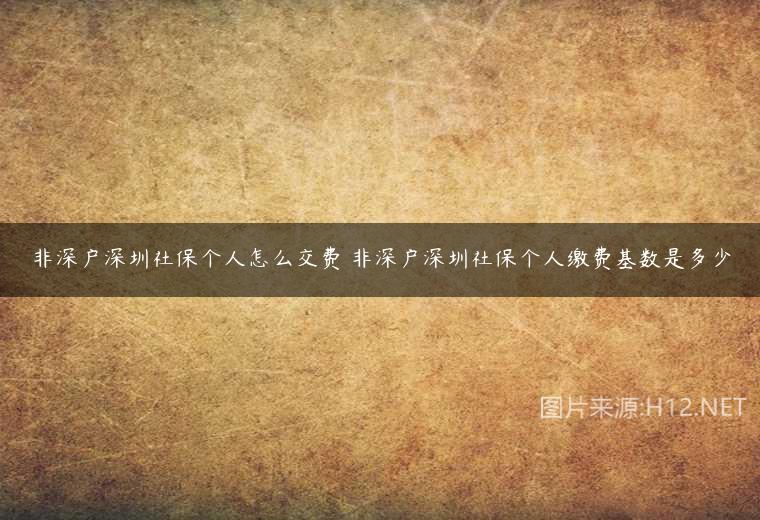 非深户深圳社保个人怎么交费 非深户深圳社保个人缴费基数是多少

图片来源:H12.NET